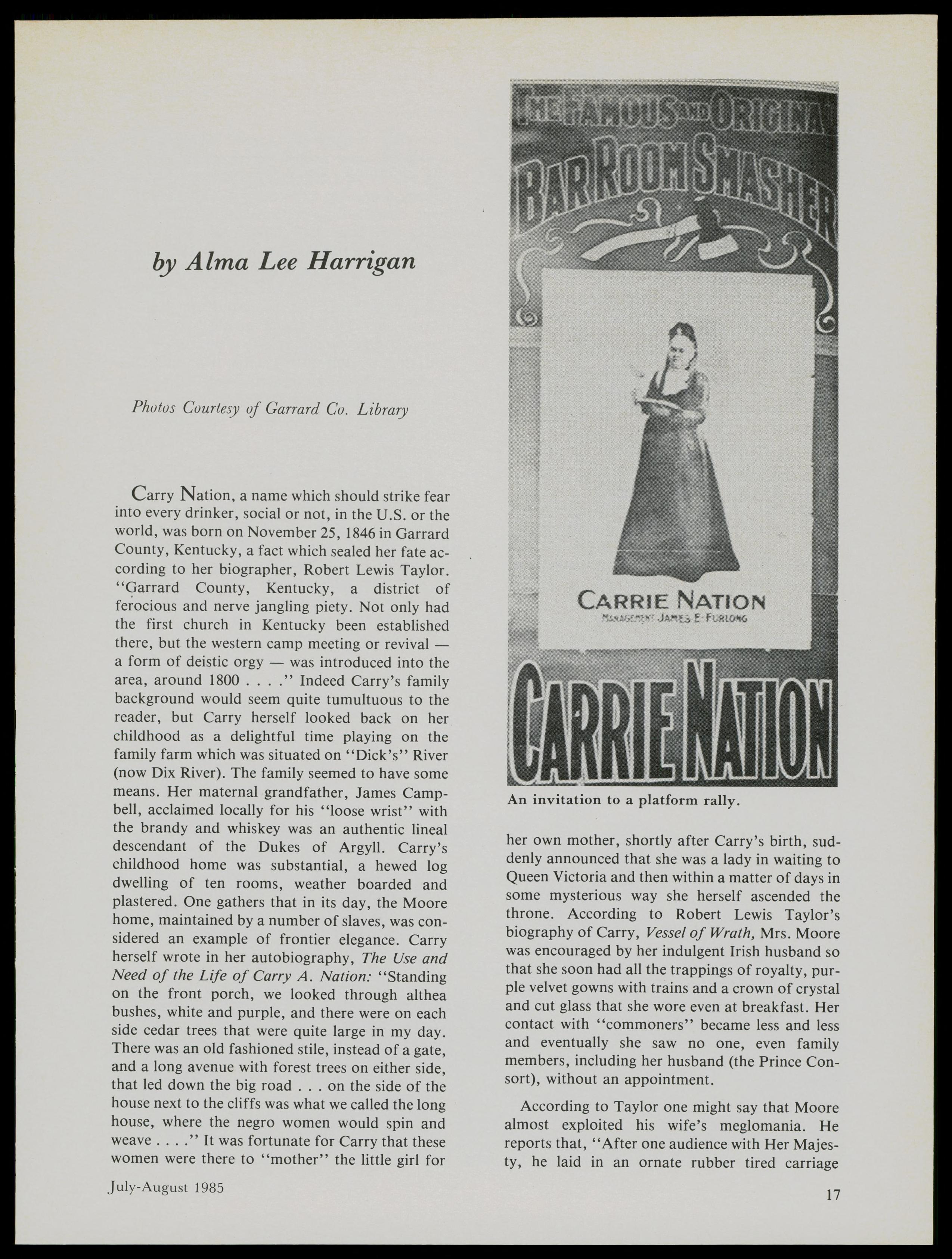 by Alma Lee Harrigan

Photos Courtesy of Garrard Co. Library

Carry Nation, a name which should strike fear into every drinker, social or not, in the U.S. or the world, was born on November 25, 1846 in Garrard County, Kentucky, a fact which sealed her fate according to her biographer, Robert Lewis Taylor. "Garrard County, Kentucky, a district of ferocious and nerve jangling piety. Not only had the first church in Kentucky been established there, but the western camp meeting or revival — a form of deistic orgy — was introduced into the area, around 1800 . . . ." Indeed Carry's family background would seem quite tumultuous to the reader, but Carry herself looked back on her childhood as a delightful time playing on the family farm which was situated on "Dick's" River (now Dix River). The family seemed to have some means. Her maternal grandfather, James Campbell, acclaimed locally for his "loose wrist" with the brandy and whiskey was an authentic lineal descendant of the Dukes of Argyll. Carry's childhood home was substantial, a hewed log dwelling of ten rooms, weather boarded and plastered. One gathers that in its day, the Moore home, maintained by a number of slaves, was considered an example of frontier elegance. Carry herself wrote in her autobiography, The Use and Need of the Life of Carry A. Nation: "Standing on the front porch, we looked through althea bushes, white and purple, and there were on each side cedar trees that were quite large in my day. There was an old fashioned stile, instead of a gate, and a long avenue with forest trees on either side, that led down the big road . . . on the side of the house next to the cliffs was what we called the long house, where the negro women would spin and weave . . . ." It was fortunate for Carry that these women were there to "mother" the little girl for

THE FAMOUS AND ORIGINAL BAR ROOM SMASHER

CARRIE NATION
MANAGEMENT JAMES E. FURLONG

CARRIE NATION

An invitation to a platform rally.

her own mother, shortly after Carry's birth, suddenly announced that she was a lady in waiting to Queen Victoria and then within a matter of days in some mysterious way she herself ascended the throne. According to Robert Lewis Taylor's biography of Carry, Vessel of Wrath, Mrs. Moore was encouraged by her indulgent Irish husband so that she soon had all the trappings of royalty, purple velvet gowns with trains and a crown of crystal and cut glass that she wore even at breakfast. Her contact with "commoners" became less and less and eventually she saw no one, even family members, including her husband (the Prince Consort), without an appointment.

According to Taylor one might say that Moore almost exploited his wife's meglomania. He reports that, "After one audience with Her Majesty, he laid in an ornate rubber tired carriage

July-August 1985

17